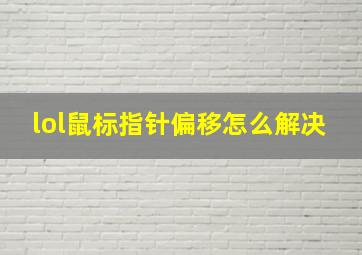 lol鼠标指针偏移怎么解决